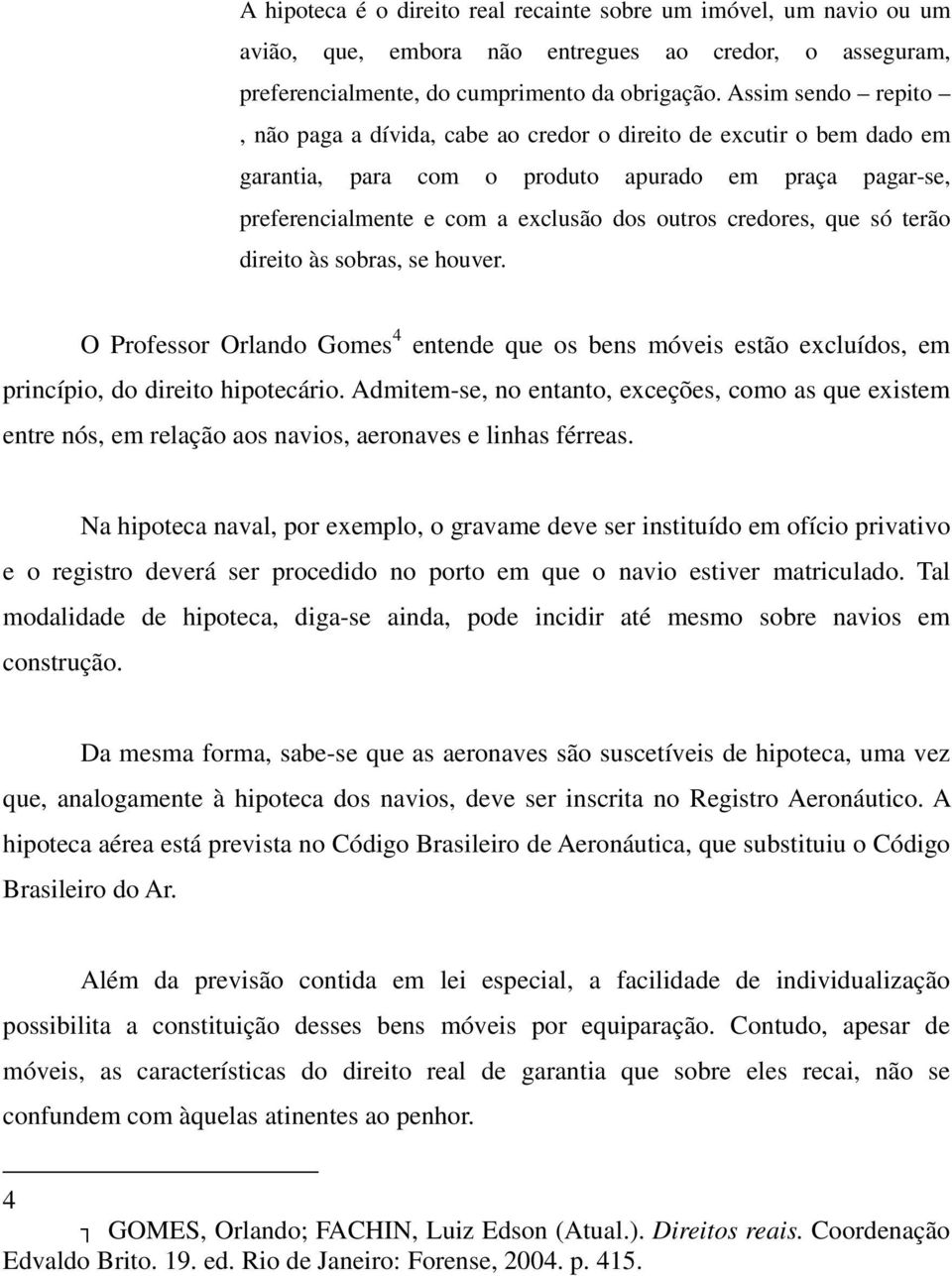 A hipoteca é o direito real recainte sobre um imóvel, um navio ou um avião, que, embora não entregues ao credor, o asseguram, preferencialmente, do cumprimento da obrigação. Assim sendo – repito – , não paga a dívida, cabe ao credor o direito de excutir o bem dado em garantia, para com o produto apurado em praça pagar-se, preferencialmente e com a exclusão dos outros credores, que só terão direito às sobras, se houver.

O Professor Orlando Gomes$^4$ entende que os bens móveis estão excluídos, em princípio, do direito hipotecário. Admitem-se, no entanto, exceções, como as que existem entre nós, em relação aos navios, aeronaves e linhas férreas.

Na hipoteca naval, por exemplo, o gravame deve ser instituído em ofício privativo e o registro deverá ser procedido no porto em que o navio estiver matriculado. Tal modalidade de hipoteca, diga-se ainda, pode incidir até mesmo sobre navios em construção.

Da mesma forma, sabe-se que as aeronaves são suscetíveis de hipoteca, uma vez que, analogamente à hipoteca dos navios, deve ser inscrita no Registro Aeronáutico. A hipoteca aérea está prevista no Código Brasileiro de Aeronáutica, que substituiu o Código Brasileiro do Ar.

Além da previsão contida em lei especial, a facilidade de individualização possibilita a constituição desses bens móveis por equiparação. Contudo, apesar de móveis, as características do direito real de garantia que sobre eles recai, não se confundem com àquelas atinentes ao penhor.

4 GOMES, Orlando; FACHIN, Luiz Edson (Atual.). Direitos reais. Coordenação Edvaldo Brito. 19. ed. Rio de Janeiro: Forense, 2004. p. 415.